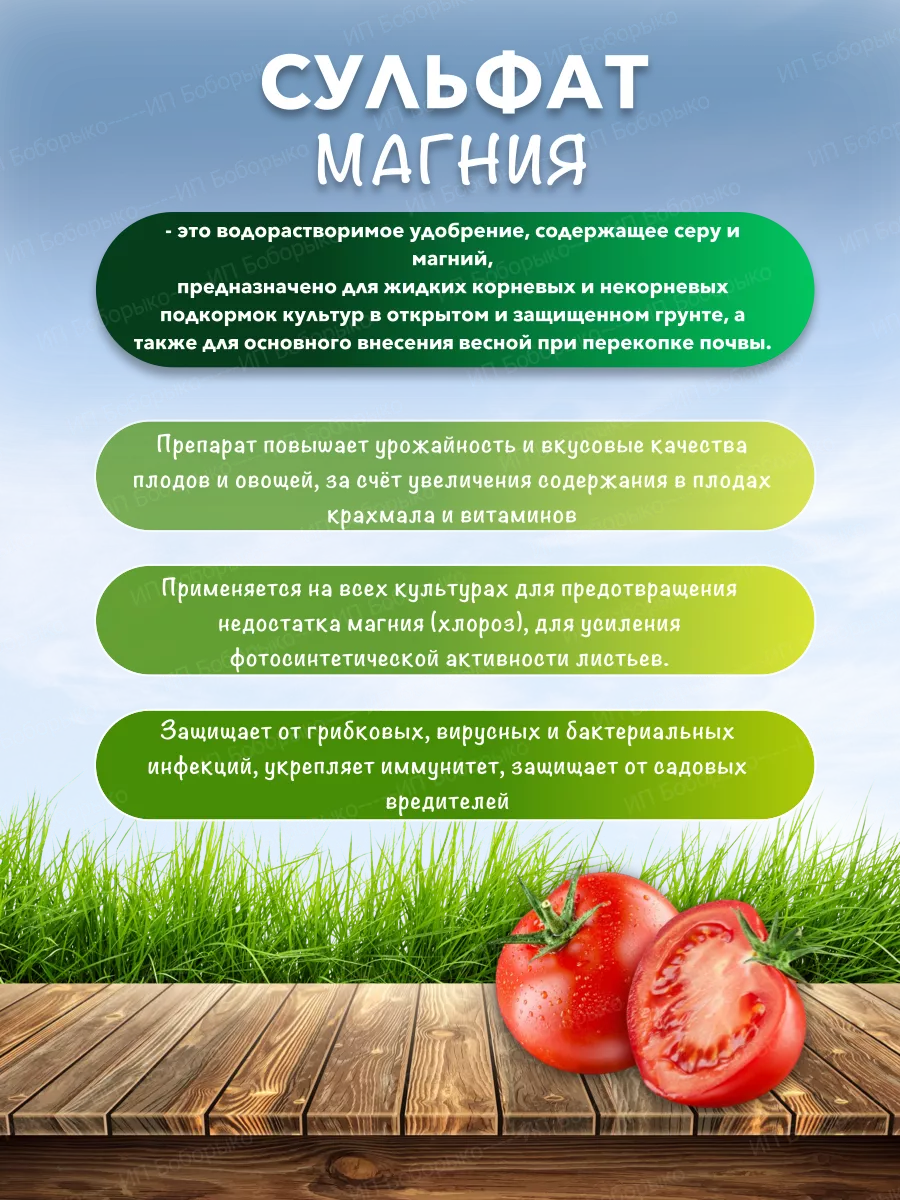 СУЛЬФАТ
МАГНИЯ

- это водорастворимое удобрение, содержащее серу и магний,
предназначено для жидких корневых и некорневых подкормок культур в открытом и защищенном грунте, а также для основного внесения весной при перекопке почвы.

Препарат повышает урожайность и вкусовые качества плодов и овощей, за счёт увеличения содержания в плодах крахмала и витаминов

Применяется на всех культурах для предотвращения недостатка магния (хлороз), для усиления фотосинтетической активности листьев.

Защищает от грибковых, вирусных и бактериальных инфекций, укрепляет иммунитет, защищает от садовых вредителей

ИП Боборыко